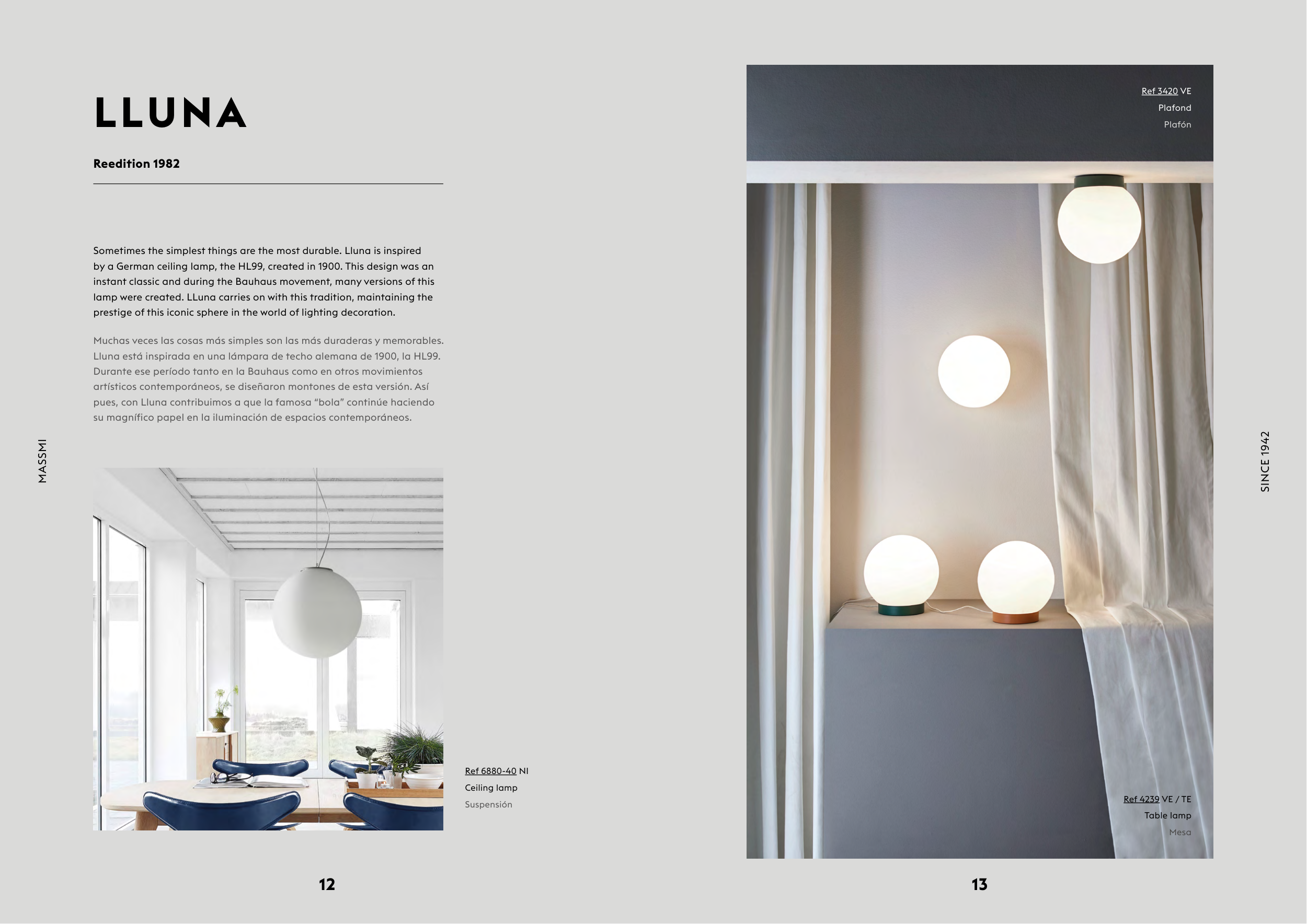 LLUNA

Reedition 1982

Sometimes the simplest things are the most durable. Lluna is inspired by a German ceiling lamp, the HL99, created in 1900. This design was an instant classic and during the Bauhaus movement, many versions of this lamp were created. LLuna carries on with this tradition, maintaining the prestige of this iconic sphere in the world of lighting decoration.

Muchas veces las cosas más simples son las más duraderas y memorables. Lluna está inspirada en una lámpara de techo alemana de 1900, la HL99. Durante ese período tanto en la Bauhaus como en otros movimientos artísticos contemporáneos, se diseñaron montones de esta versión. Así pues, con Lluna contribuimos a que la famosa "bola" continúe haciendo su magnífico papel en la iluminación de espacios contemporáneos.

MASSMI

Ref 6880-40 NI
Ceiling lamp
Suspensión

12

Ref 3420 VE
Plafond
Plafón

Ref 4239 VE / TE
Table lamp
Mesa

SINCE 1942

13